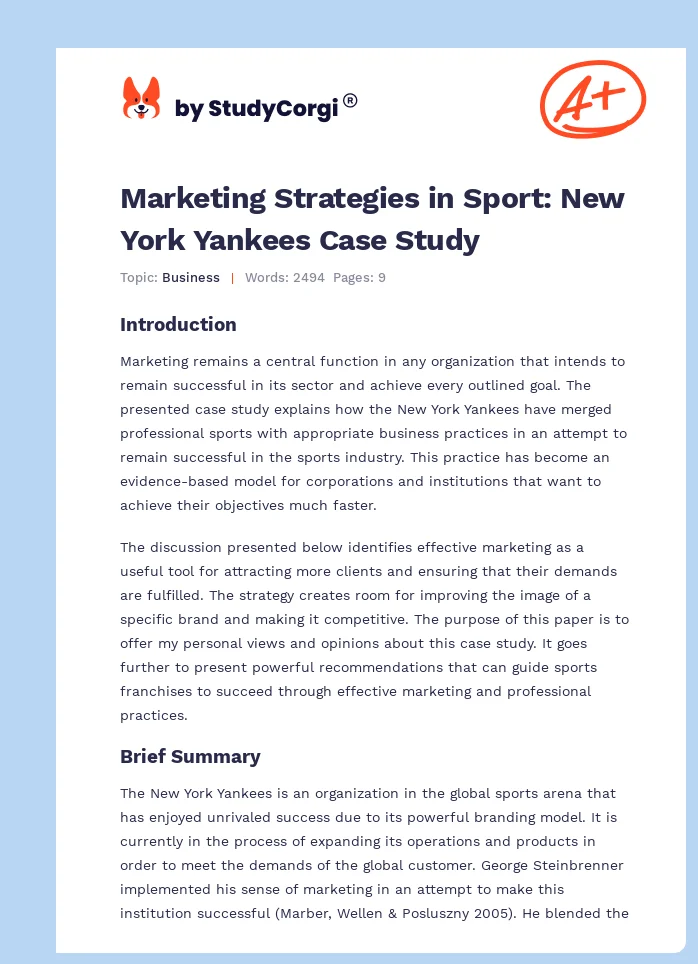 by StudyCorgi®

A+

Marketing Strategies in Sport: New York Yankees Case Study

Topic: Business | Words: 2494 Pages: 9

Introduction

Marketing remains a central function in any organization that intends to remain successful in its sector and achieve every outlined goal. The presented case study explains how the New York Yankees have merged professional sports with appropriate business practices in an attempt to remain successful in the sports industry. This practice has become an evidence-based model for corporations and institutions that want to achieve their objectives much faster.

The discussion presented below identifies effective marketing as a useful tool for attracting more clients and ensuring that their demands are fulfilled. The strategy creates room for improving the image of a specific brand and making it competitive. The purpose of this paper is to offer my personal views and opinions about this case study. It goes further to present powerful recommendations that can guide sports franchises to succeed through effective marketing and professional practices.

Brief Summary

The New York Yankees is an organization in the global sports arena that has enjoyed unrivaled success due to its powerful branding model. It is currently in the process of expanding its operations and products in order to meet the demands of the global customer. George Steinbrenner implemented his sense of marketing in an attempt to make this institution successful (Marber, Wellen & Posluszny 2005). He blended the